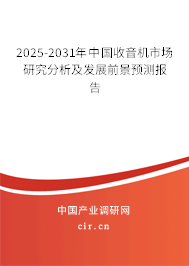 2025-2031年中国收音机市场研究分析及发展前景预测报告

中国产业调研网

cir.cn